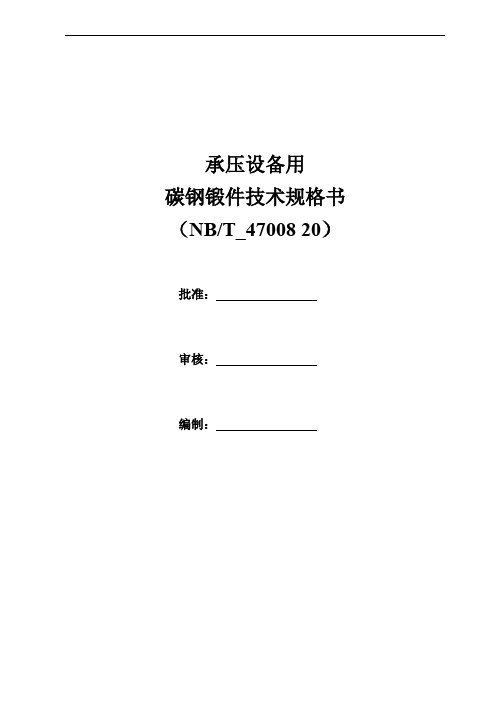 承压设备用
碳钢锻件技术规格书
（NB/T_47008 20）

批准：

审核：

编制：